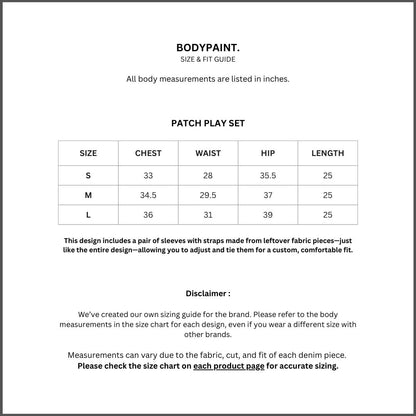 BODYPAINT.
SIZE & FIT GUIDE

All body measurements are listed in inches.

PATCH PLAY SET

| SIZE | CHEST | WAIST | HIP | LENGTH |
|---|---|---|---|---|
| S | 33 | 28 | 35.5 | 25 |
| M | 34.5 | 29.5 | 37 | 25 |
| L | 36 | 31 | 39 | 25 |

This design includes a pair of sleeves with straps made from leftover fabric pieces—just like the entire design—allowing you to adjust and tie them for a custom, comfortable fit.

Disclaimer :

We've created our own sizing guide for the brand. Please refer to the body measurements in the size chart for each design, even if you wear a different size with other brands.

Measurements can vary due to the fabric, cut, and fit of each denim piece.
Please check the size chart on each product page for accurate sizing.